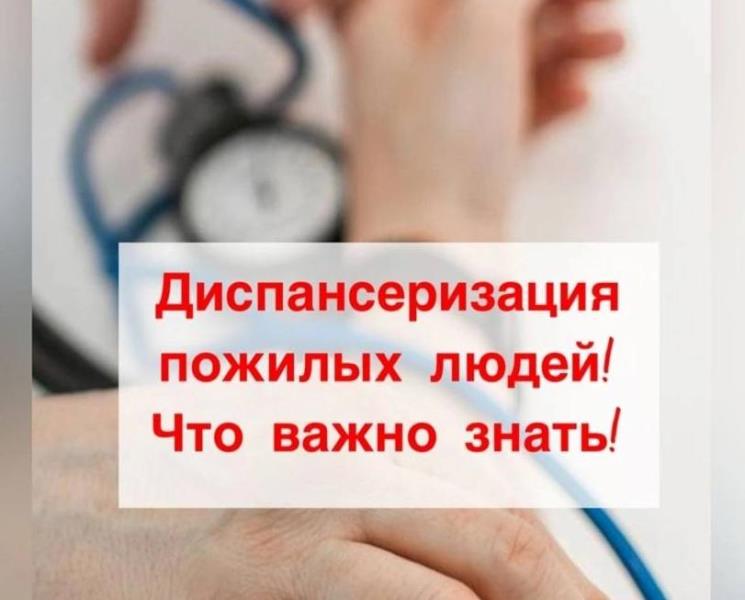 Диспансеризация пожилых людей! Что важно знать!